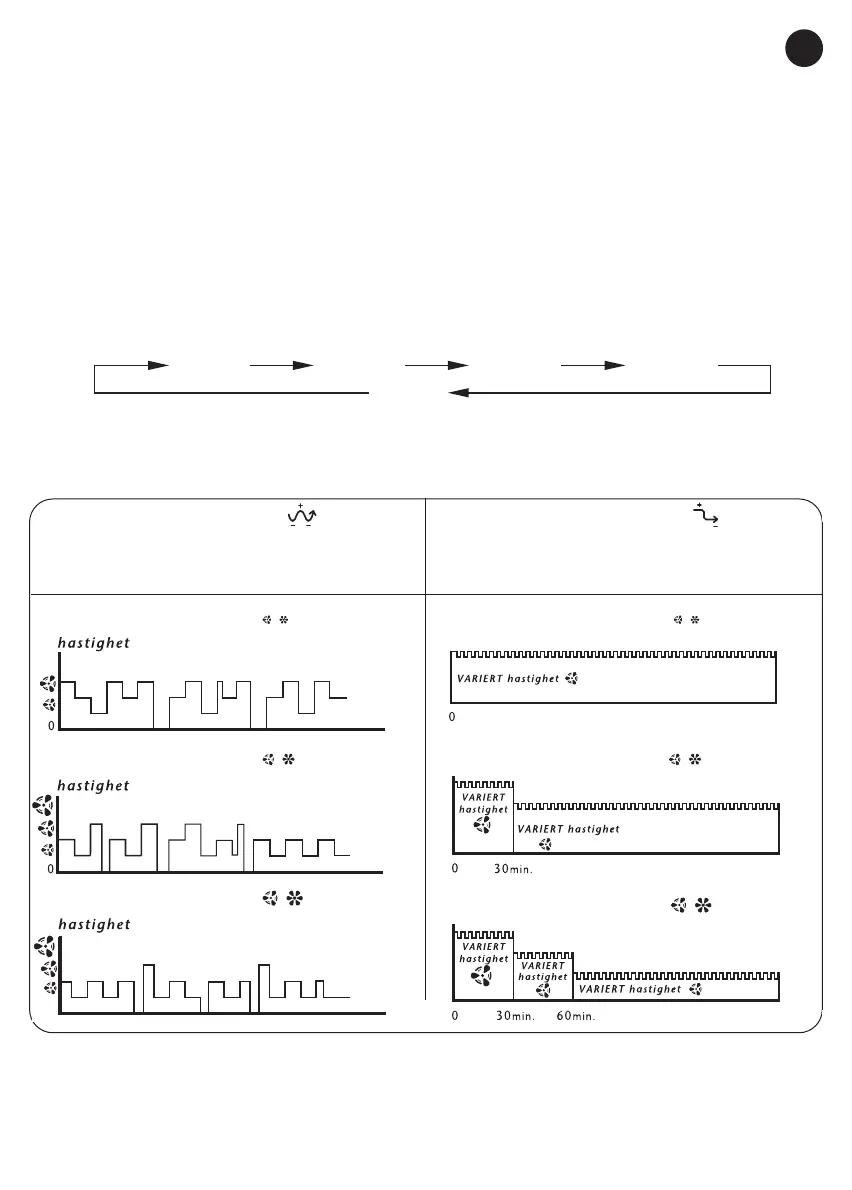 hastighet

0

hastighet

0

hastighet

VARIERT hastighet

0

VARIERT hastighet

VARIERT hastighet

0 30min.

VARIERT hastighet

VARIERT hastighet

VARIERT hastighet

0 30min. 60min.